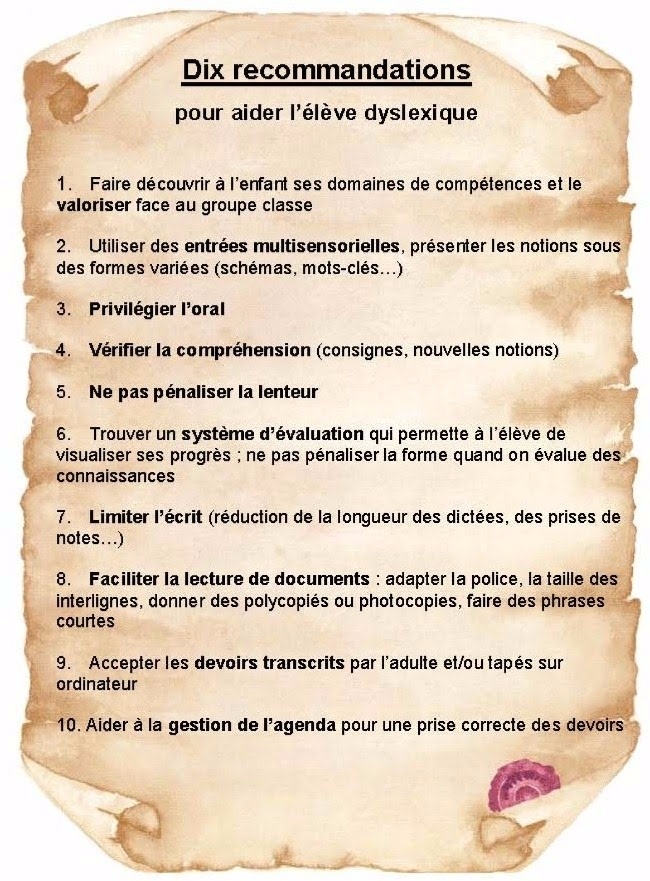 Dix recommandations

pour aider l'élève dyslexique

1. Faire découvrir à l'enfant ses domaines de compétences et le valoriser face au groupe classe

2. Utiliser des entrées multisensorielles, présenter les notions sous des formes variées (schémas, mots-clés…)

3. Privilégier l'oral

4. Vérifier la compréhension (consignes, nouvelles notions)

5. Ne pas pénaliser la lenteur

6. Trouver un système d'évaluation qui permette à l'élève de visualiser ses progrès ; ne pas pénaliser la forme quand on évalue des connaissances

7. Limiter l'écrit (réduction de la longueur des dictées, des prises de notes…)

8. Faciliter la lecture de documents : adapter la police, la taille des interlignes, donner des polycopiés ou photocopies, faire des phrases courtes

9. Accepter les devoirs transcrits par l'adulte et/ou tapés sur ordinateur

10. Aider à la gestion de l'agenda pour une prise correcte des devoirs